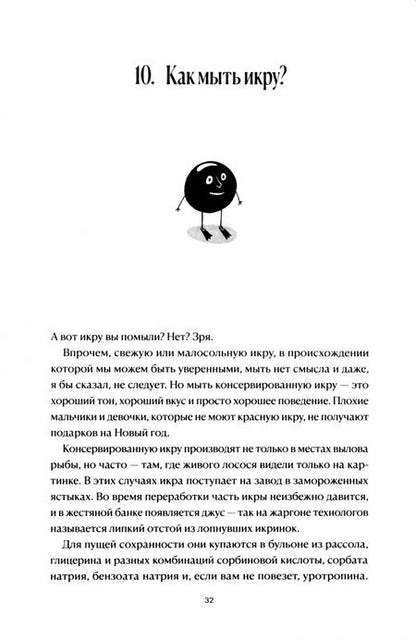 10. Как мыть икру?

А вот икру вы помыли? Нет? Зря.

Впрочем, свежую или малосольную икру, в происхождении которой мы можем быть уверенными, мыть нет смысла и даже, я бы сказал, не следует. Но мыть консервированную икру — это хороший тон, хороший вкус и просто хорошее поведение. Плохие мальчики и девочки, которые не моют красную икру, не получают подарков на Новый год.

Консервированную икру производят не только в местах вылова рыбы, но часто — там, где живого лосося видели только на картинке. В этих случаях икра поступает на завод в замороженных ястыках. Во время переработки часть икры неизбежно давится, и в жестяной банке появляется джус — так на жаргоне технологов называется липкий отстой из лопнувших икринок.

Для пущей сохранности они купаются в бульоне из рассола, глицерина и разных комбинаций сорбиновой кислоты, сорбата натрия, бензоата натрия и, если вам не повезет, уротропина.

32